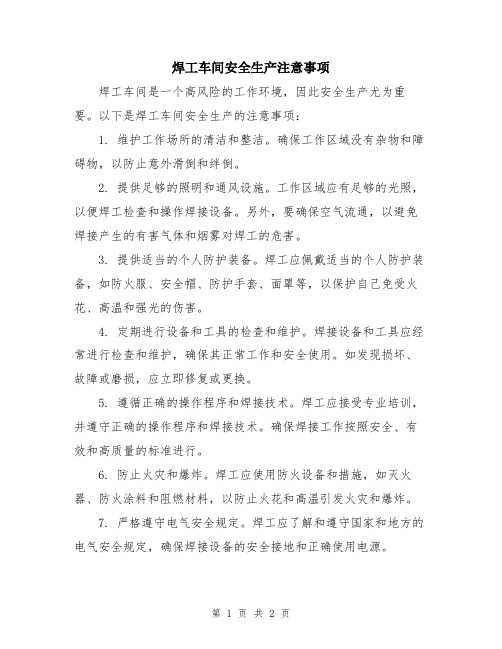 焊工车间安全生产注意事项

焊工车间是一个高风险的工作环境，因此安全生产尤为重要。以下是焊工车间安全生产的注意事项：

1. 维护工作场所的清洁和整洁。确保工作区域没有杂物和障碍物，以防止意外滑倒和绊倒。

2. 提供足够的照明和通风设施。工作区域应有足够的光照，以便焊工检查和操作焊接设备。另外，要确保空气流通，以避免焊接产生的有害气体和烟雾对焊工的危害。

3. 提供适当的个人防护装备。焊工应佩戴适当的个人防护装备，如防火服、安全帽、防护手套、面罩等，以保护自己免受火花、高温和强光的伤害。

4. 定期进行设备和工具的检查和维护。焊接设备和工具应经常进行检查和维护，确保其正常工作和安全使用。如发现损坏、故障或磨损，应立即修复或更换。

5. 遵循正确的操作程序和焊接技术。焊工应接受专业培训，并遵守正确的操作程序和焊接技术。确保焊接工作按照安全、有效和高质量的标准进行。

6. 防止火灾和爆炸。焊工应使用防火设备和措施，如灭火器、防火涂料和阻燃材料，以防止火花和高温引发火灾和爆炸。

7. 严格遵守电气安全规定。焊工应了解和遵守国家和地方的电气安全规定，确保焊接设备的安全接地和正确使用电源。

第 1 页 共 2 页